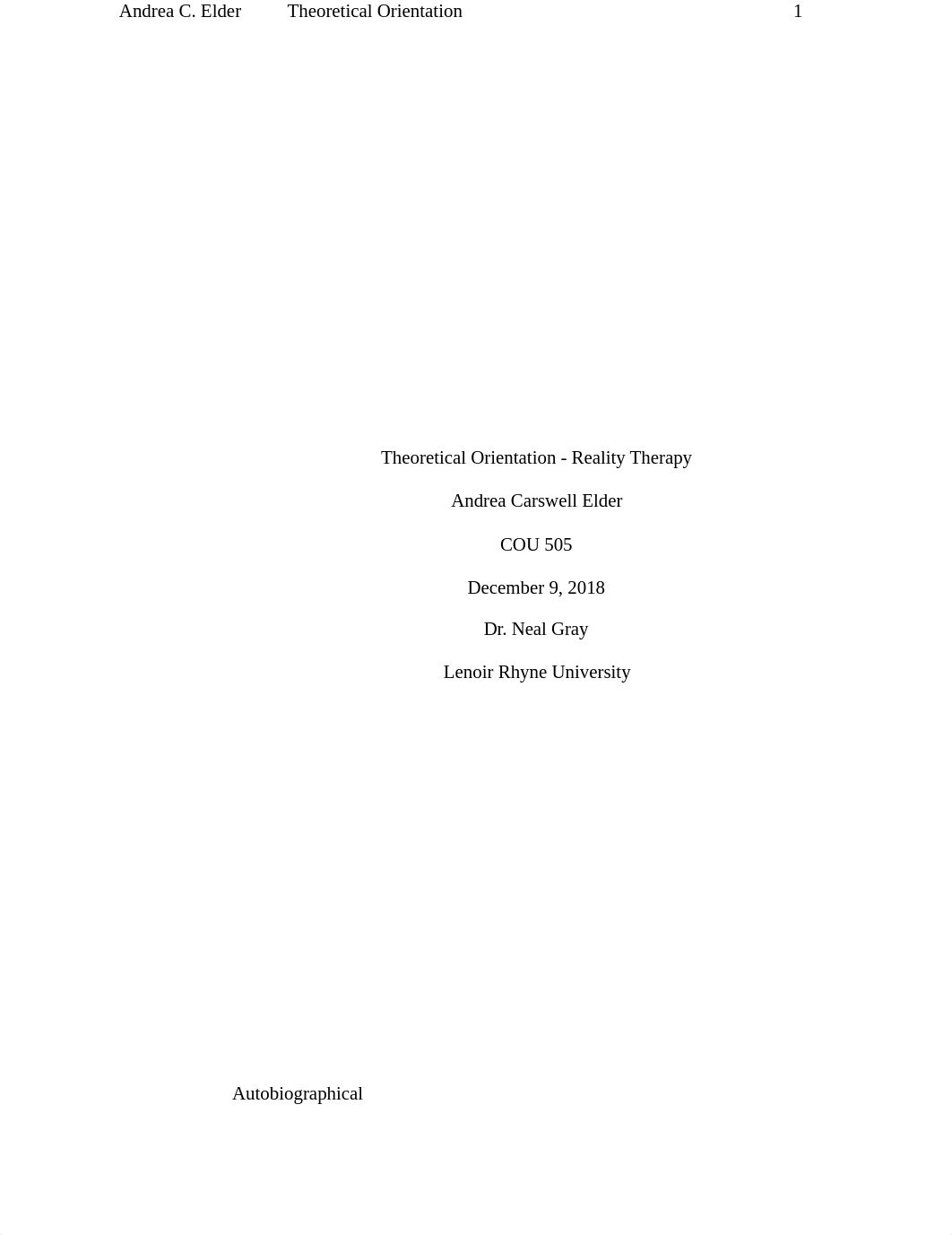 Andrea C. Elder Theoretical Orientation 1

Theoretical Orientation - Reality Therapy

Andrea Carswell Elder

COU 505

December 9, 2018

Dr. Neal Gray

Lenoir Rhyne University

Autobiographical